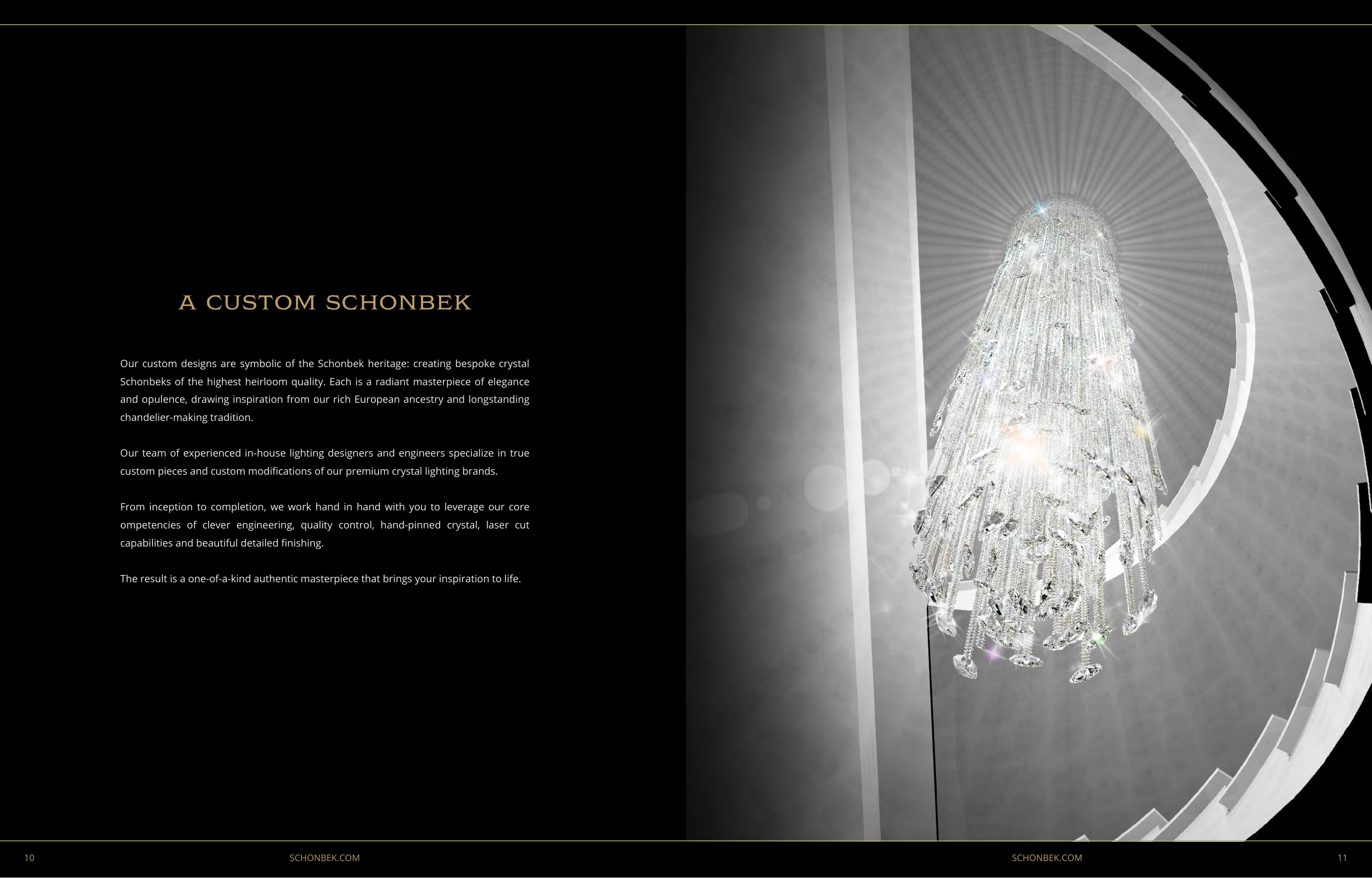 A CUSTOM SCHONBEK

Our custom designs are symbolic of the Schonbek heritage: creating bespoke crystal Schonbeks of the highest heirloom quality. Each is a radiant masterpiece of elegance and opulence, drawing inspiration from our rich European ancestry and longstanding chandelier-making tradition.

Our team of experienced in-house lighting designers and engineers specialize in true custom pieces and custom modifications of our premium crystal lighting brands.

From inception to completion, we work hand in hand with you to leverage our core ompetencies of clever engineering, quality control, hand-pinned crystal, laser cut capabilities and beautiful detailed finishing.

The result is a one-of-a-kind authentic masterpiece that brings your inspiration to life.

10 SCHONBEK.COM

SCHONBEK.COM 11